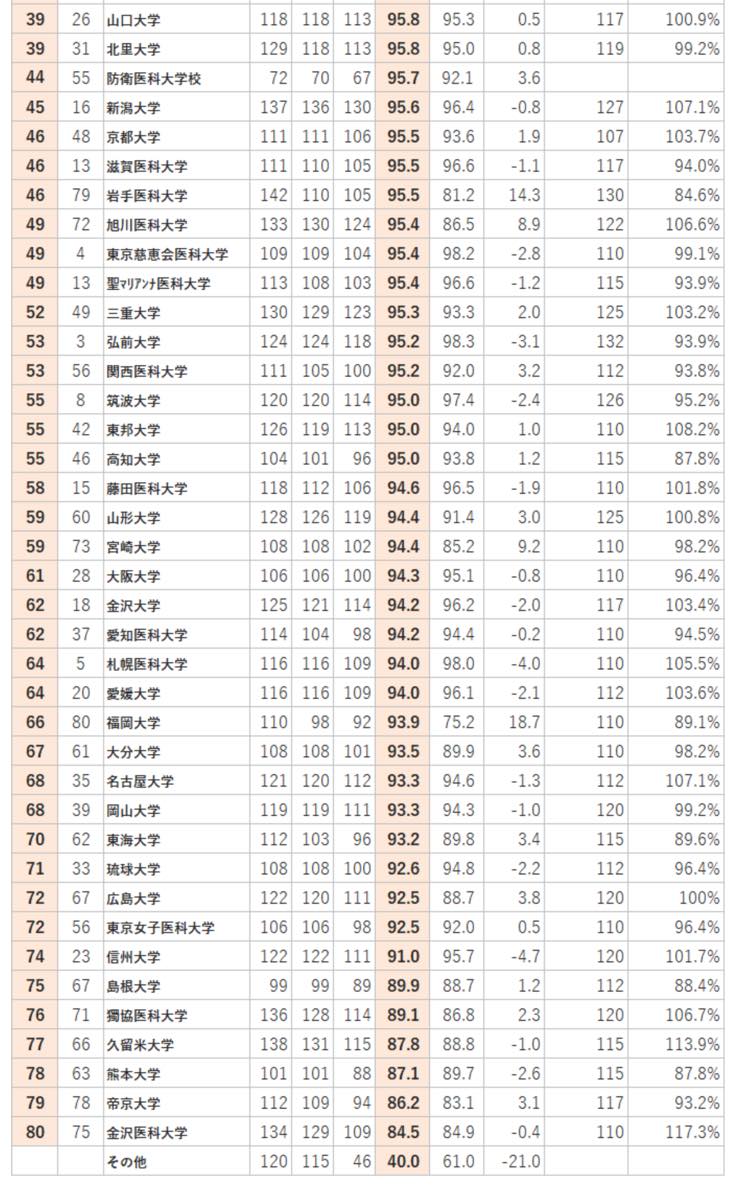 | 39 | 26 | 山口大学 | 118 | 118 | 113 | 95.8 | 95.3 | 0.5 | 117 | 100.9% |
|---|---|---|---|---|---|---|---|---|---|---|
| 39 | 31 | 北里大学 | 129 | 118 | 113 | 95.8 | 95.0 | 0.8 | 119 | 99.2% |
| 44 | 55 | 防衛医科大学校 | 72 | 70 | 67 | 95.7 | 92.1 | 3.6 | | |
| 45 | 16 | 新潟大学 | 137 | 136 | 130 | 95.6 | 96.4 | -0.8 | 127 | 107.1% |
| 46 | 48 | 京都大学 | 111 | 111 | 106 | 95.5 | 93.6 | 1.9 | 107 | 103.7% |
| 46 | 13 | 滋賀医科大学 | 111 | 110 | 105 | 95.5 | 96.6 | -1.1 | 117 | 94.0% |
| 46 | 79 | 岩手医科大学 | 142 | 110 | 105 | 95.5 | 81.2 | 14.3 | 130 | 84.6% |
| 49 | 72 | 旭川医科大学 | 133 | 130 | 124 | 95.4 | 86.5 | 8.9 | 122 | 106.6% |
| 49 | 4 | 東京慈恵会医科大学 | 109 | 109 | 104 | 95.4 | 98.2 | -2.8 | 110 | 99.1% |
| 49 | 13 | 聖ﾏﾘｱﾝﾅ医科大学 | 113 | 108 | 103 | 95.4 | 96.6 | -1.2 | 115 | 93.9% |
| 52 | 49 | 三重大学 | 130 | 129 | 123 | 95.3 | 93.3 | 2.0 | 125 | 103.2% |
| 53 | 3 | 弘前大学 | 124 | 124 | 118 | 95.2 | 98.3 | -3.1 | 132 | 93.9% |
| 53 | 56 | 関西医科大学 | 111 | 105 | 100 | 95.2 | 92.0 | 3.2 | 112 | 93.8% |
| 55 | 8 | 筑波大学 | 120 | 120 | 114 | 95.0 | 97.4 | -2.4 | 126 | 95.2% |
| 55 | 42 | 東邦大学 | 126 | 119 | 113 | 95.0 | 94.0 | 1.0 | 110 | 108.2% |
| 55 | 46 | 高知大学 | 104 | 101 | 96 | 95.0 | 93.8 | 1.2 | 115 | 87.8% |
| 58 | 15 | 藤田医科大学 | 118 | 112 | 106 | 94.6 | 96.5 | -1.9 | 110 | 101.8% |
| 59 | 60 | 山形大学 | 128 | 126 | 119 | 94.4 | 91.4 | 3.0 | 125 | 100.8% |
| 59 | 73 | 宮崎大学 | 108 | 108 | 102 | 94.4 | 85.2 | 9.2 | 110 | 98.2% |
| 61 | 28 | 大阪大学 | 106 | 106 | 100 | 94.3 | 95.1 | -0.8 | 110 | 96.4% |
| 62 | 18 | 金沢大学 | 125 | 121 | 114 | 94.2 | 96.2 | -2.0 | 117 | 103.4% |
| 62 | 37 | 愛知医科大学 | 114 | 104 | 98 | 94.2 | 94.4 | -0.2 | 110 | 94.5% |
| 64 | 5 | 札幌医科大学 | 116 | 116 | 109 | 94.0 | 98.0 | -4.0 | 110 | 105.5% |
| 64 | 20 | 愛媛大学 | 116 | 116 | 109 | 94.0 | 96.1 | -2.1 | 112 | 103.6% |
| 66 | 80 | 福岡大学 | 110 | 98 | 92 | 93.9 | 75.2 | 18.7 | 110 | 89.1% |
| 67 | 61 | 大分大学 | 108 | 108 | 101 | 93.5 | 89.9 | 3.6 | 110 | 98.2% |
| 68 | 35 | 名古屋大学 | 121 | 120 | 112 | 93.3 | 94.6 | -1.3 | 112 | 107.1% |
| 68 | 39 | 岡山大学 | 119 | 119 | 111 | 93.3 | 94.3 | -1.0 | 120 | 99.2% |
| 70 | 62 | 東海大学 | 112 | 103 | 96 | 93.2 | 89.8 | 3.4 | 115 | 89.6% |
| 71 | 33 | 琉球大学 | 108 | 108 | 100 | 92.6 | 94.8 | -2.2 | 112 | 96.4% |
| 72 | 67 | 広島大学 | 122 | 120 | 111 | 92.5 | 88.7 | 3.8 | 120 | 100% |
| 72 | 56 | 東京女子医科大学 | 106 | 106 | 98 | 92.5 | 92.0 | 0.5 | 110 | 96.4% |
| 74 | 23 | 信州大学 | 122 | 122 | 111 | 91.0 | 95.7 | -4.7 | 120 | 101.7% |
| 75 | 67 | 島根大学 | 99 | 99 | 89 | 89.9 | 88.7 | 1.2 | 112 | 88.4% |
| 76 | 71 | 獨協医科大学 | 136 | 128 | 114 | 89.1 | 86.8 | 2.3 | 120 | 106.7% |
| 77 | 66 | 久留米大学 | 138 | 131 | 115 | 87.8 | 88.8 | -1.0 | 115 | 113.9% |
| 78 | 63 | 熊本大学 | 101 | 101 | 88 | 87.1 | 89.7 | -2.6 | 115 | 87.8% |
| 79 | 78 | 帝京大学 | 112 | 109 | 94 | 86.2 | 83.1 | 3.1 | 117 | 93.2% |
| 80 | 75 | 金沢医科大学 | 134 | 129 | 109 | 84.5 | 84.9 | -0.4 | 110 | 117.3% |
| | | その他 | 120 | 115 | 46 | 40.0 | 61.0 | -21.0 | | |